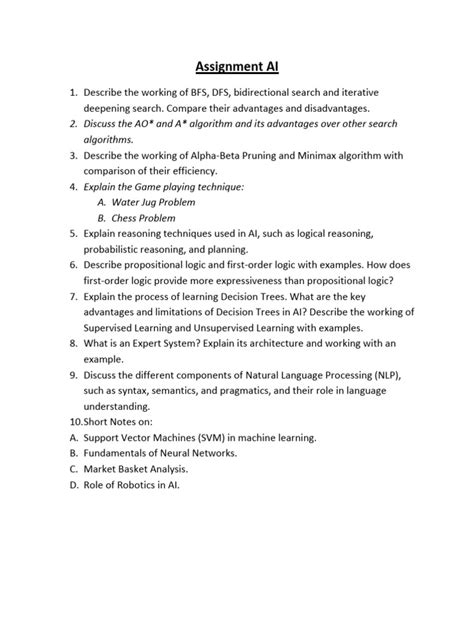 Assignment AI

1. Describe the working of BFS, DFS, bidirectional search and iterative deepening search. Compare their advantages and disadvantages.
2. Discuss the AO* and A* algorithm and its advantages over other search algorithms.
3. Describe the working of Alpha-Beta Pruning and Minimax algorithm with comparison of their efficiency.
4. Explain the Game playing technique:
A. Water Jug Problem
B. Chess Problem
5. Explain reasoning techniques used in AI, such as logical reasoning, probabilistic reasoning, and planning.
6. Describe propositional logic and first-order logic with examples. How does first-order logic provide more expressiveness than propositional logic?
7. Explain the process of learning Decision Trees. What are the key advantages and limitations of Decision Trees in AI? Describe the working of Supervised Learning and Unsupervised Learning with examples.
8. What is an Expert System? Explain its architecture and working with an example.
9. Discuss the different components of Natural Language Processing (NLP), such as syntax, semantics, and pragmatics, and their role in language understanding.
10. Short Notes on:
A. Support Vector Machines (SVM) in machine learning.
B. Fundamentals of Neural Networks.
C. Market Basket Analysis.
D. Role of Robotics in AI.